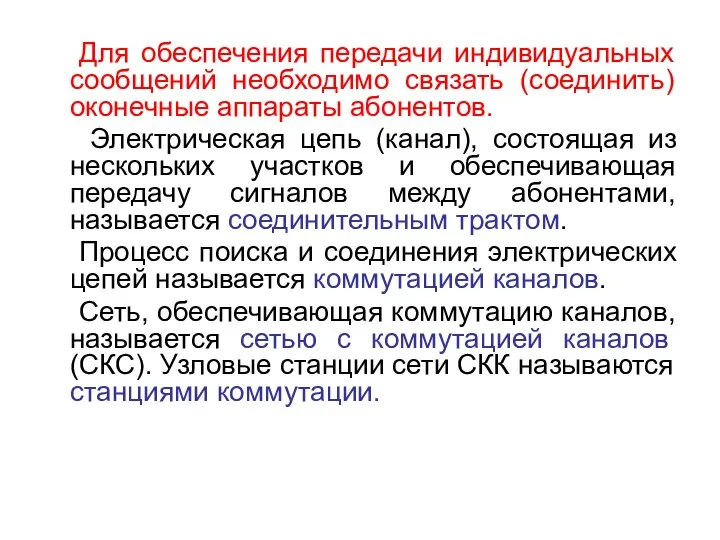 Для обеспечения передачи индивидуальных сообщений необходимо связать (соединить) оконечные аппараты абонентов.

Электрическая цепь (канал), состоящая из нескольких участков и обеспечивающая передачу сигналов между абонентами, называется соединительным трактом.

Процесс поиска и соединения электрических цепей называется коммутацией каналов.

Сеть, обеспечивающая коммутацию каналов, называется сетью с коммутацией каналов (СКС). Узловые станции сети СКК называются станциями коммутации.